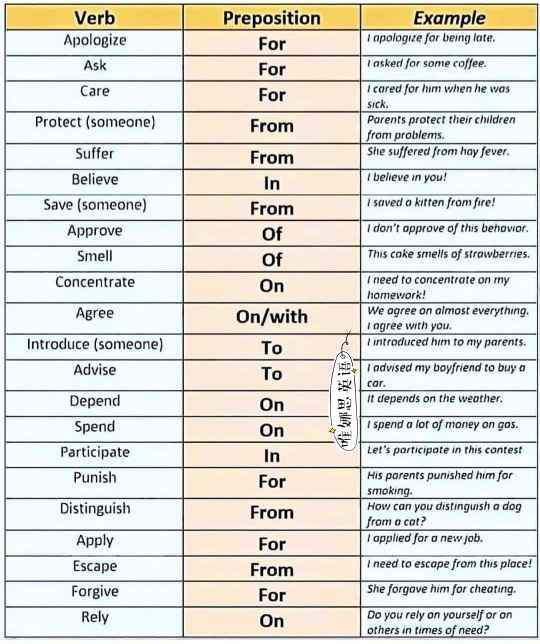 | Verb | Preposition | Example |
|---|---|---|
| Apologize | For | I apologize for being late. |
| Ask | For | I asked for some coffee. |
| Care | For | I cared for him when he was sick. |
| Protect (someone) | From | Parents protect their children from problems. |
| Suffer | From | She suffered from hay fever. |
| Believe | In | I believe in you! |
| Save (someone) | From | I saved a kitten from fire! |
| Approve | Of | I don't approve of this behavior. |
| Smell | Of | This cake smells of strawberries. |
| Concentrate | On | I need to concentrate on my homework! |
| Agree | On/with | We agree on almost everything. I agree with you. |
| Introduce (someone) | To | I introduced him to my parents. |
| Advise | To | I advised my boyfriend to buy a car. |
| Depend | On | It depends on the weather. |
| Spend | On | I spend a lot of money on gas. |
| Participate | In | Let's participate in this contest |
| Punish | For | His parents punished him for smoking. |
| Distinguish | From | How can you distinguish a dog from a cat? |
| Apply | For | I applied for a new job. |
| Escape | From | I need to escape from this place! |
| Forgive | For | She forgave him for cheating. |
| Rely | On | Do you rely on yourself or on others in times of need? |

唯娜思英语